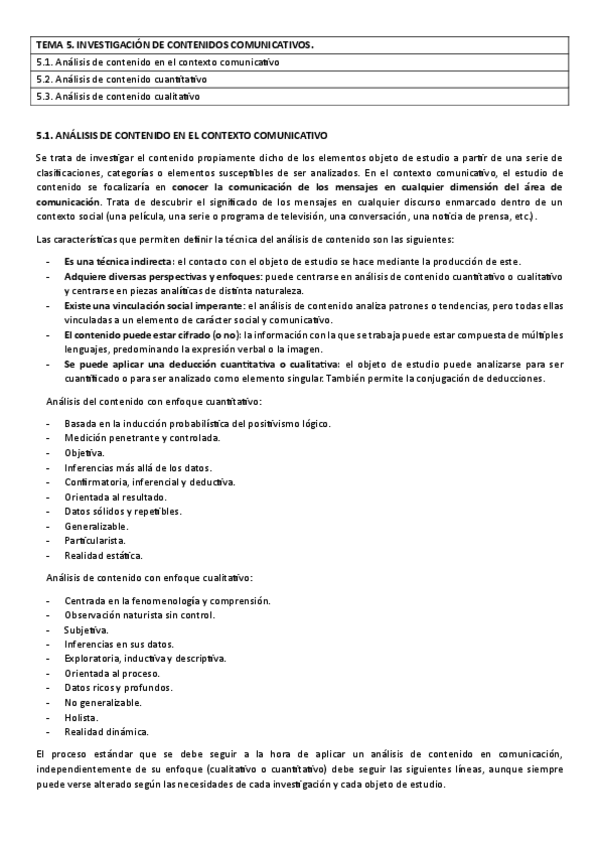 | TEMA 5. INVESTIGACIÓN DE CONTENIDOS COMUNICATIVOS. |
|---|
| 5.1. Análisis de contenido en el contexto comunicativo |
| 5.2. Análisis de contenido cuantitativo |
| 5.3. Análisis de contenido cualitativo |

5.1. ANÁLISIS DE CONTENIDO EN EL CONTEXTO COMUNICATIVO

Se trata de investigar el contenido propiamente dicho de los elementos objeto de estudio a partir de una serie de clasificaciones, categorías o elementos susceptibles de ser analizados. En el contexto comunicativo, el estudio de contenido se focalizaría en conocer la comunicación de los mensajes en cualquier dimensión del área de comunicación. Trata de descubrir el significado de los mensajes en cualquier discurso enmarcado dentro de un contexto social (una película, una serie o programa de televisión, una conversación, una noticia de prensa, etc.).

Las características que permiten definir la técnica del análisis de contenido son las siguientes:

- Es una técnica indirecta: el contacto con el objeto de estudio se hace mediante la producción de este.
- Adquiere diversas perspectivas y enfoques: puede centrarse en análisis de contenido cuantitativo o cualitativo y centrarse en piezas analíticas de distinta naturaleza.
- Existe una vinculación social imperante: el análisis de contenido analiza patrones o tendencias, pero todas ellas vinculadas a un elemento de carácter social y comunicativo.
- El contenido puede estar cifrado (o no): la información con la que se trabaja puede estar compuesta de múltiples lenguajes, predominando la expresión verbal o la imagen.
- Se puede aplicar una deducción cuantitativa o cualitativa: el objeto de estudio puede analizarse para ser cuantificado o para ser analizado como elemento singular. También permite la conjugación de deducciones.

Análisis del contenido con enfoque cuantitativo:

- Basada en la inducción probabilística del positivismo lógico.
- Medición penetrante y controlada.
- Objetiva.
- Inferencias más allá de los datos.
- Confirmatoria, inferencial y deductiva.
- Orientada al resultado.
- Datos sólidos y repetibles.
- Generalizable.
- Particularista.
- Realidad estática.

Análisis de contenido con enfoque cualitativo:

- Centrada en la fenomenología y comprensión.
- Observación naturista sin control.
- Subjetiva.
- Inferencias en sus datos.
- Exploratoria, inductiva y descriptiva.
- Orientada al proceso.
- Datos ricos y profundos.
- No generalizable.
- Holista.
- Realidad dinámica.

El proceso estándar que se debe seguir a la hora de aplicar un análisis de contenido en comunicación, independientemente de su enfoque (cualitativo o cuantitativo) debe seguir las siguientes líneas, aunque siempre puede verse alterado según las necesidades de cada investigación y cada objeto de estudio.